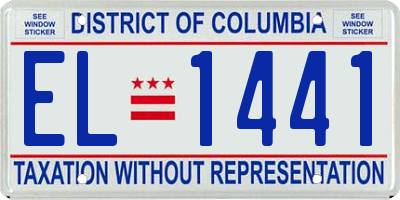 SEE WINDOW STICKER

DISTRICT OF COLUMBIA

SEE WINDOW STICKER

EL 1441

TAXATION WITHOUT REPRESENTATION